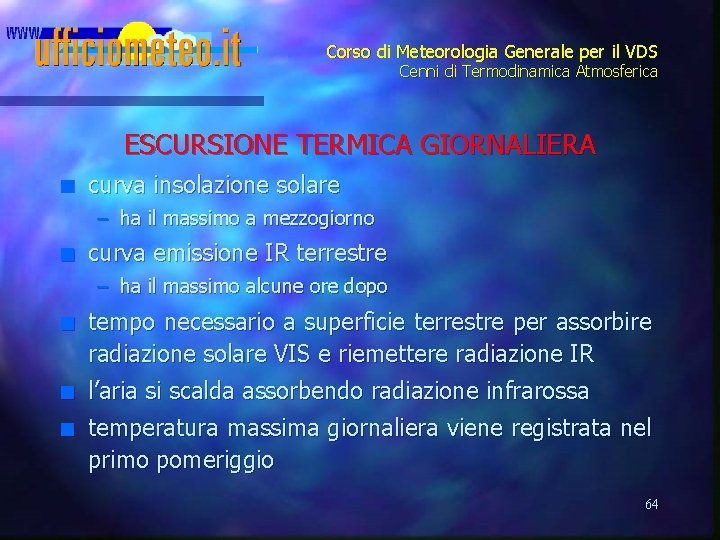 www.ufficiometeo.it

Corso di Meteorologia Generale per il VDS
Cenni di Termodinamica Atmosferica

ESCURSIONE TERMICA GIORNALIERA

curva insolazione solare
– ha il massimo a mezzogiorno

curva emissione IR terrestre
– ha il massimo alcune ore dopo

tempo necessario a superficie terrestre per assorbire radiazione solare VIS e riemettere radiazione IR

l'aria si scalda assorbendo radiazione infrarossa

temperatura massima giornaliera viene registrata nel primo pomeriggio

64